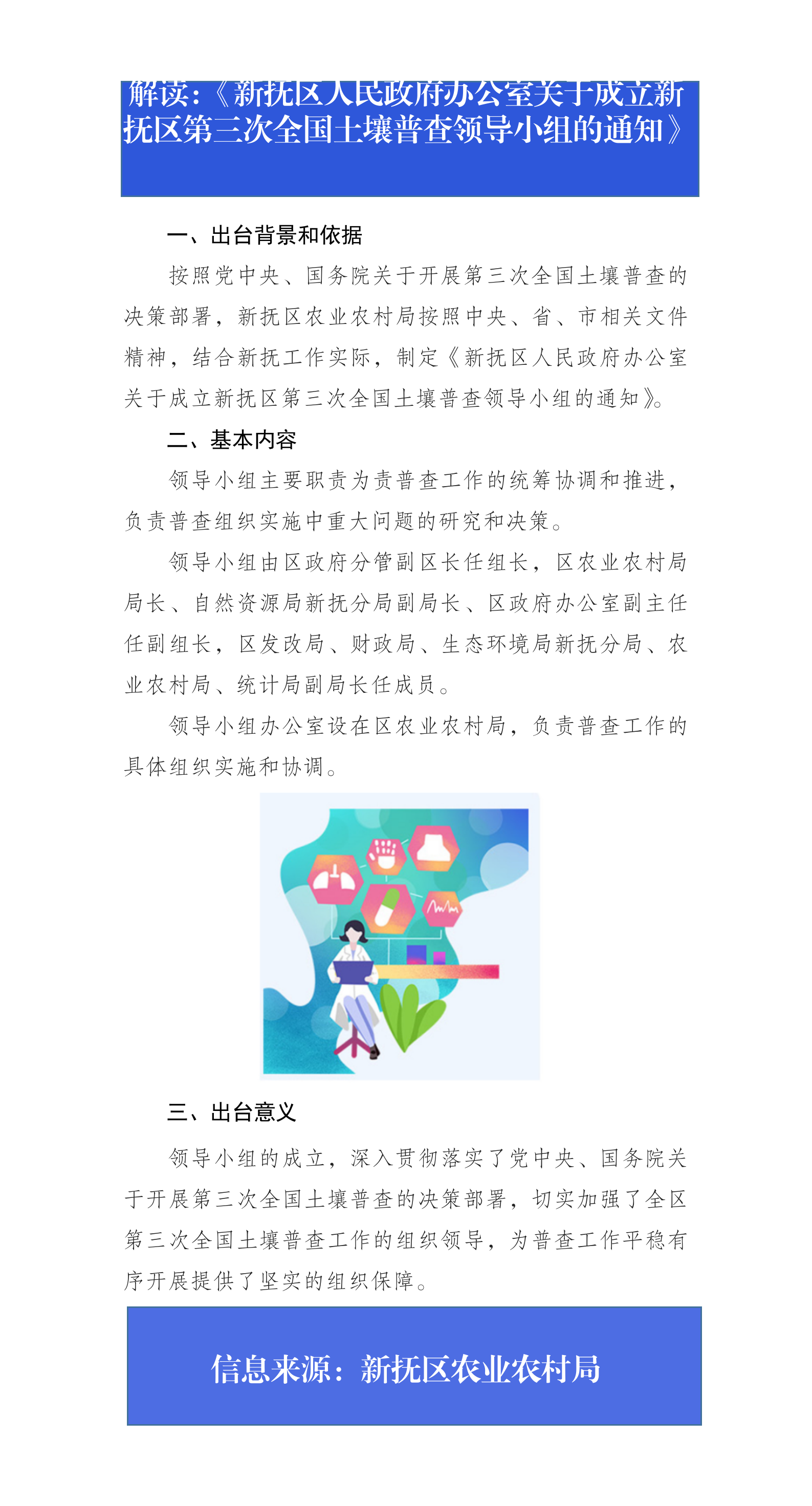 解读：《新抚区人民政府办公室关于成立新抚区第三次全国土壤普查领导小组的通知》

一、出台背景和依据

按照党中央、国务院关于开展第三次全国土壤普查的决策部署，新抚区农业农村局按照中央、省、市相关文件精神，结合新抚工作实际，制定《新抚区人民政府办公室关于成立新抚区第三次全国土壤普查领导小组的通知》。

二、基本内容

领导小组主要职责为责普查工作的统筹协调和推进，负责普查组织实施中重大问题的研究和决策。

领导小组由区政府分管副区长任组长，区农业农村局局长、自然资源局新抚分局副局长、区政府办公室副主任任副组长，区发改局、财政局、生态环境局新抚分局、农业农村局、统计局副局长任成员。

领导小组办公室设在区农业农村局，负责普查工作的具体组织实施和协调。

三、出台意义

领导小组的成立，深入贯彻落实了党中央、国务院关于开展第三次全国土壤普查的决策部署，切实加强了全区第三次全国土壤普查工作的组织领导，为普查工作平稳有序开展提供了坚实的组织保障。

信息来源：新抚区农业农村局